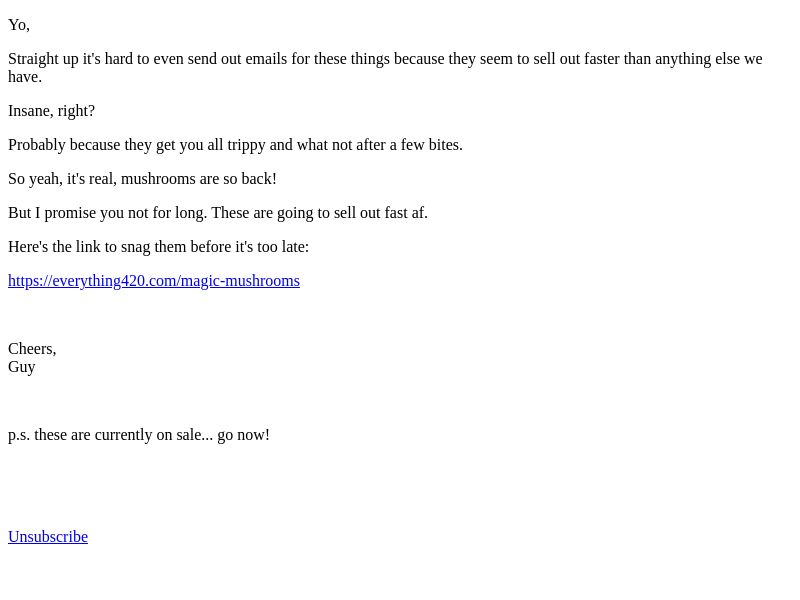 Yo,

Straight up it's hard to even send out emails for these things because they seem to sell out faster than anything else we have.

Insane, right?

Probably because they get you all trippy and what not after a few bites.

So yeah, it's real, mushrooms are so back!

But I promise you not for long. These are going to sell out fast af.

Here's the link to snag them before it's too late:

https://everything420.com/magic-mushrooms

Cheers,
Guy

p.s. these are currently on sale... go now!

Unsubscribe